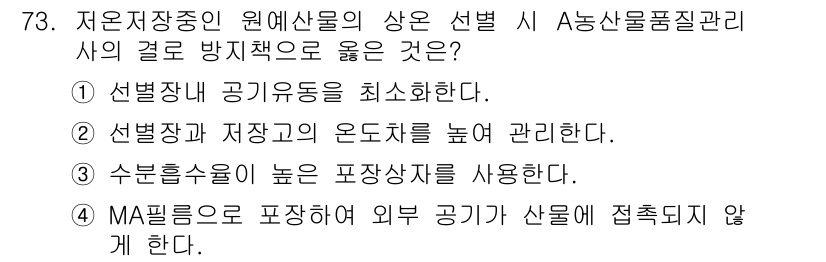 73. 저온저장중인 원예산물의 상온 선별 시 A농산물품질관리사의 결로 방지책으로 옳은 것은?

① 선별장내 공기유동을 최소화한다.

② 선별장과 저장고의 온도차를 높여 관리한다.

③ 수분흡수율이 높은 포장상자를 사용한다.

④ MA필름으로 포장하여 외부 공기가 산물에 접촉되지 않게 한다.